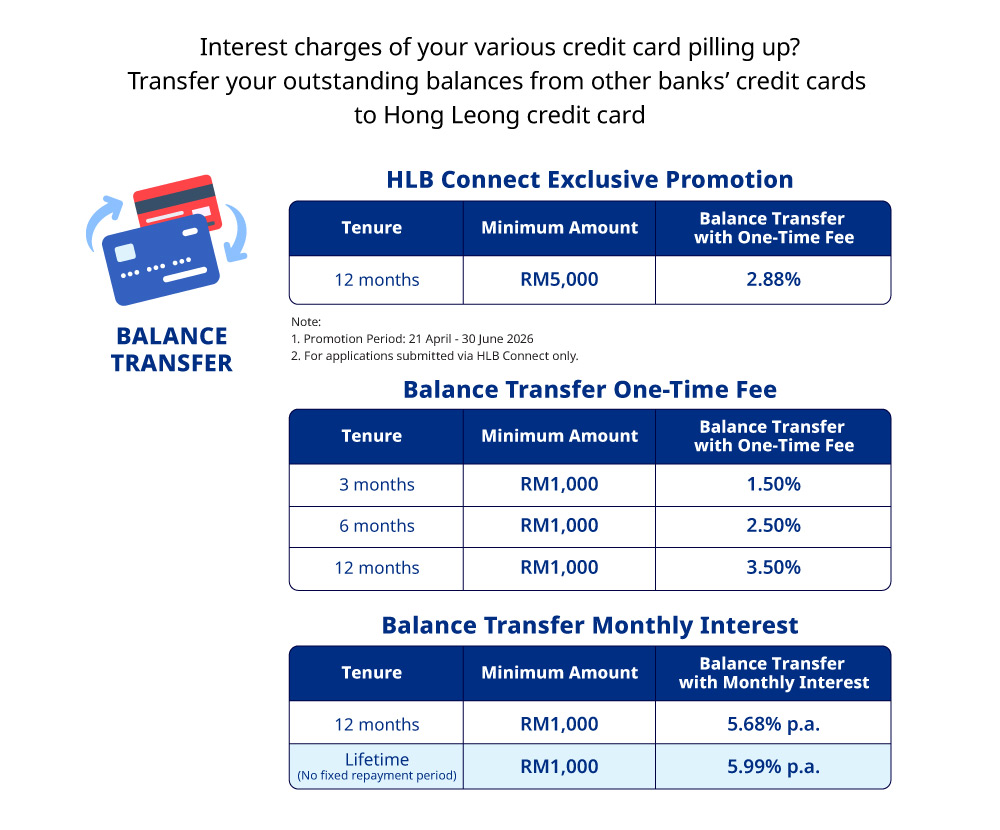 Interest charges of your various credit card pilling up?
Transfer your outstanding balances from other banks' credit cards to Hong Leong credit card

BALANCE TRANSFER

HLB Connect Exclusive Promotion

| Tenure | Minimum Amount | Balance Transfer with One-Time Fee |
|---|---|---|
| 12 months | RM5,000 | 2.88% |

Note:
1. Promotion Period: 21 April - 30 June 2026
2. For applications submitted via HLB Connect only.

Balance Transfer One-Time Fee

| Tenure | Minimum Amount | Balance Transfer with One-Time Fee |
|---|---|---|
| 3 months | RM1,000 | 1.50% |
| 6 months | RM1,000 | 2.50% |
| 12 months | RM1,000 | 3.50% |

Balance Transfer Monthly Interest

| Tenure | Minimum Amount | Balance Transfer with Monthly Interest |
|---|---|---|
| 12 months | RM1,000 | 5.68% p.a. |
| Lifetime (No fixed repayment period) | RM1,000 | 5.99% p.a. |